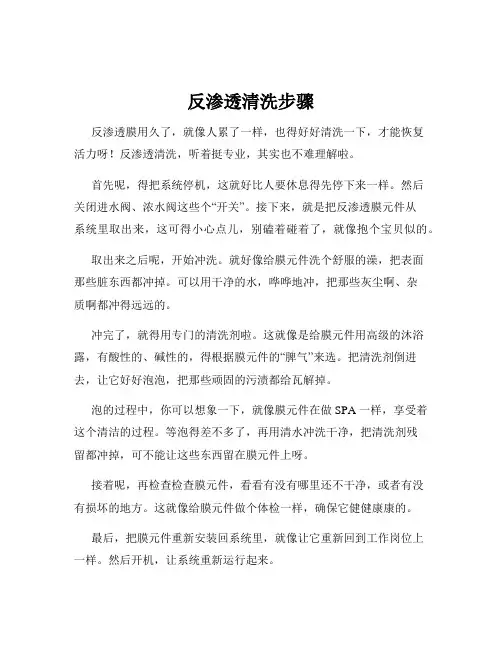 反渗透清洗步骤

反渗透膜用久了，就像人累了一样，也得好好清洗一下，才能恢复活力呀！反渗透清洗，听着挺专业，其实也不难理解啦。

首先呢，得把系统停机，这就好比人要休息得先停下来一样。然后关闭进水阀、浓水阀这些个“开关”。接下来，就是把反渗透膜元件从系统里取出来，这可得小心点儿，别磕着碰着了，就像抱个宝贝似的。

取出来之后呢，开始冲洗。就好像给膜元件洗个舒服的澡，把表面那些脏东西都冲掉。可以用干净的水，哗哗地冲，把那些灰尘啊、杂质啊都冲得远远的。

冲完了，就得用专门的清洗剂啦。这就像是给膜元件用高级的沐浴露，有酸性的、碱性的，得根据膜元件的“脾气”来选。把清洗剂倒进去，让它好好泡泡，把那些顽固的污渍都给瓦解掉。

泡的过程中，你可以想象一下，就像膜元件在做 SPA 一样，享受着这个清洁的过程。等泡得差不多了，再用清水冲洗干净，把清洗剂残留都冲掉，可不能让这些东西留在膜元件上呀。

接着呢，再检查检查膜元件，看看有没有哪里还不干净，或者有没有损坏的地方。这就像给膜元件做个体检一样，确保它健健康康的。

最后，把膜元件重新安装回系统里，就像让它重新回到工作岗位上一样。然后开机，让系统重新运行起来。